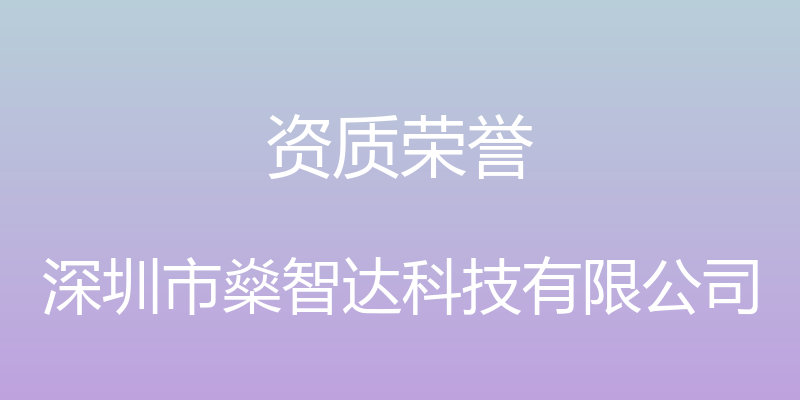 资质荣誉

深圳市燊智达科技有限公司